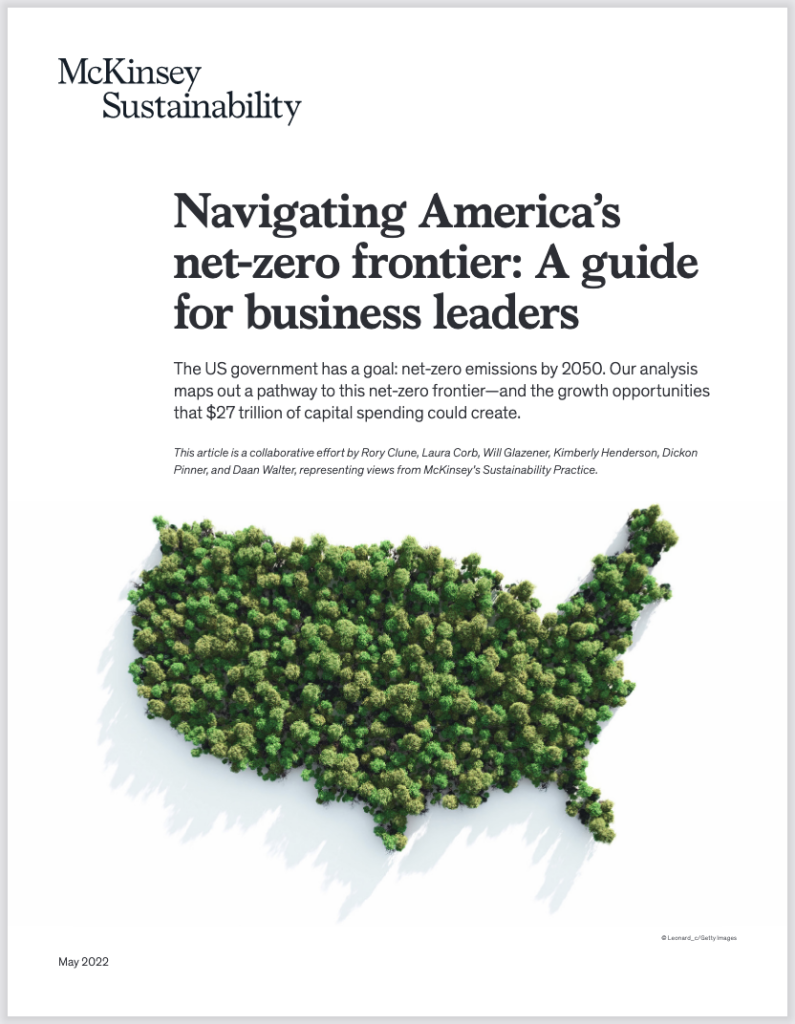 McKinsey Sustainability

Navigating America's net-zero frontier: A guide for business leaders

The US government has a goal: net-zero emissions by 2050. Our analysis maps out a pathway to this net-zero frontier—and the growth opportunities that \$27 trillion of capital spending could create.

This article is a collaborative effort by Rory Clune, Laura Corb, Will Glazener, Kimberly Henderson, Dickon Pinner, and Daan Walter, representing views from McKinsey's Sustainability Practice.

© Leonard_c/Getty Images

May 2022